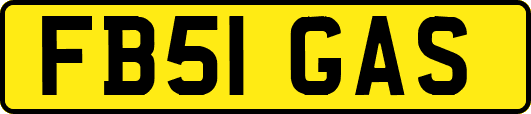 FB51 GAS